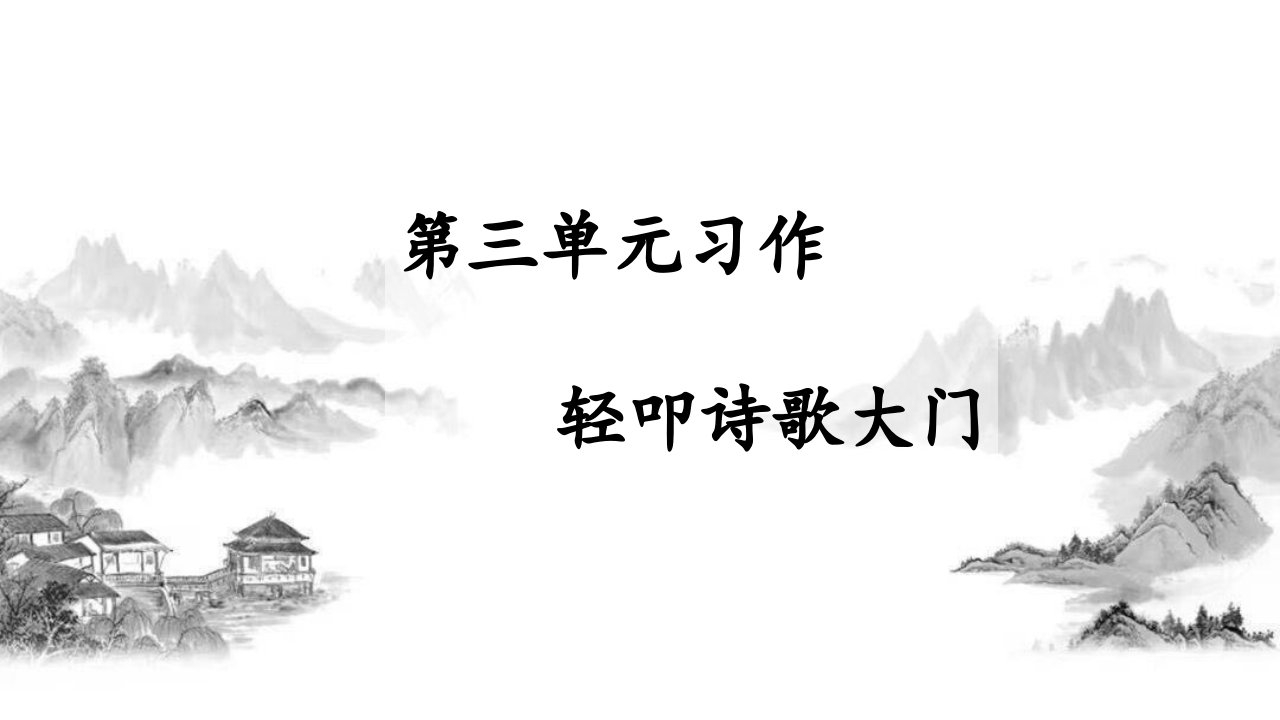 第三单元习作

轻叩诗歌大门